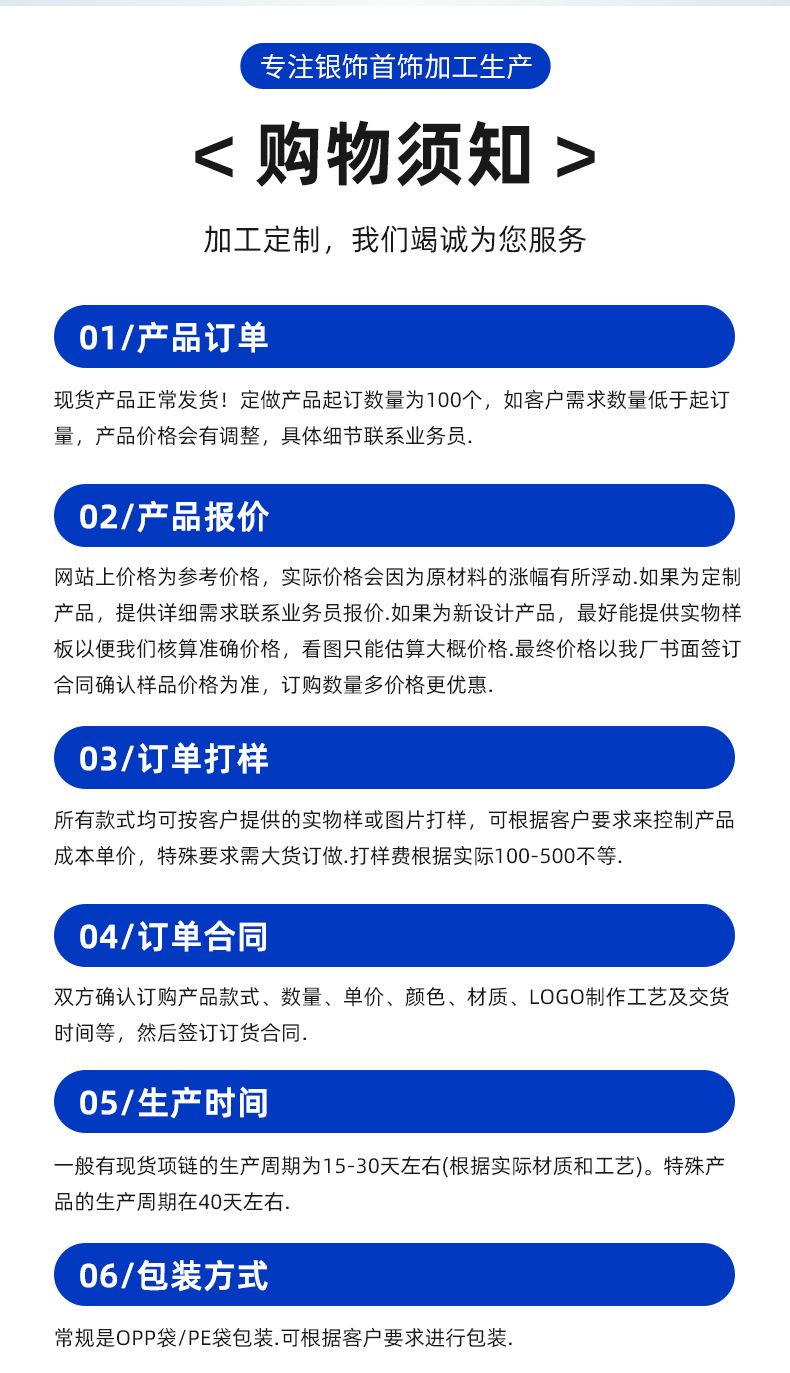 专注银饰首饰加工生产

< 购物须知 >

加工定制，我们竭诚为您服务

01/产品订单

现货产品正常发货！定做产品起订数量为100个，如客户需求数量低于起订量，产品价格会有调整，具体细节联系业务员.

02/产品报价

网站上价格为参考价格，实际价格会因为原材料的涨幅有所浮动.如果为定制产品，提供详细需求联系业务员报价.如果为新设计产品，最好能提供实物样板以便我们核算准确价格，看图只能估算大概价格.最终价格以我厂书面签订合同确认样品价格为准，订购数量多价格更优惠.

03/订单打样

所有款式均可按客户提供的实物样或图片打样，可根据客户要求来控制产品成本单价，特殊要求需大货订做.打样费根据实际100-500不等.

04/订单合同

双方确认订购产品款式、数量、单价、颜色、材质、LOGO制作工艺及交货时间等，然后签订订货合同.

05/生产时间

一般有现货项链的生产周期为15-30天左右(根据实际材质和工艺)。特殊产品的生产周期在40天左右.

06/包装方式

常规是OPP袋/PE袋包装.可根据客户要求进行包装.